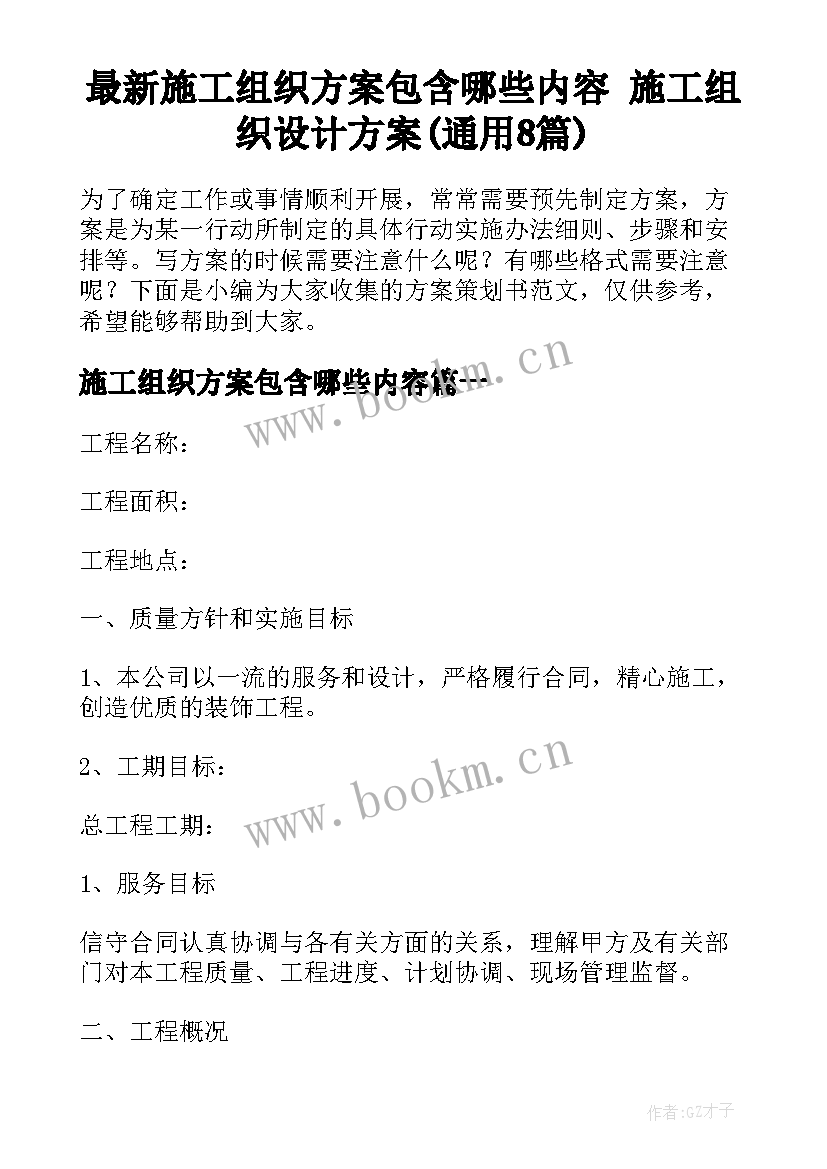 最新施工组织方案包含哪些内容 施工组织设计方案(通用8篇)

为了确定工作或事情顺利开展，常常需要预先制定方案，方案是为某一行动所制定的具体行动实施办法细则、步骤和安排等。写方案的时候需要注意什么呢？有哪些格式需要注意呢？下面是小编为大家收集的方案策划书范文，仅供参考，希望能够帮助到大家。

施工组织方案包含哪些内容篇一

www.bookm.cn

工程名称：

工程面积：

工程地点：

一、质量方针和实施目标

1、本公司以一流的服务和设计，严格履行合同，精心施工，创造优质的装饰工程。

2、工期目标：

www.bookm.cn

总工程工期：

1、服务目标

信守合同认真协调与各有关方面的关系，理解甲方及有关部门对本工程质量、工程进度、计划协调、现场管理监督。

二、工程概况

作者:GZ才子